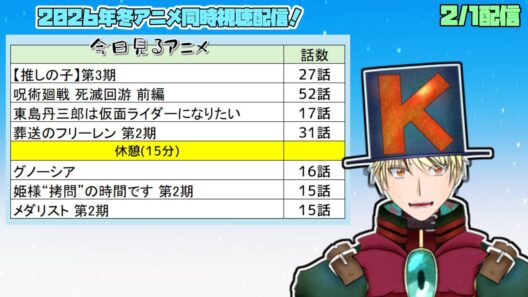 2026年冬アニメ同時視聴配信!

2/1配信

| 今日見るアニメ | 話数 |
|---|---|
| 【推しの子】第3期 | 27話 |
| 呪術廻戦 死滅回游 前編 | 52話 |
| 東島丹三郎は仮面ライダーになりたい | 17話 |
| 葬送のフリーレン 第2期 | 31話 |
| 休憩(15分) | |
| グノーシア | 16話 |
| 姫様“拷問”の時間です 第2期 | 15話 |
| メダリスト 第2期 | 15話 |

K